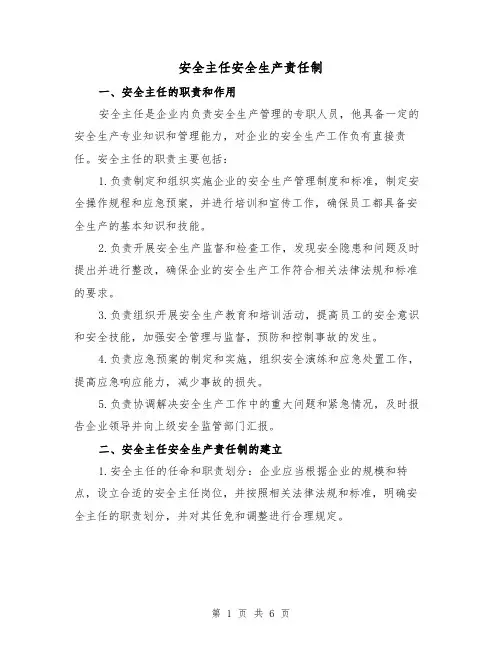 安全主任安全生产责任制

一、安全主任的职责和作用

安全主任是企业内负责安全生产管理的专职人员，他具备一定的安全生产专业知识和管理能力，对企业的安全生产工作负有直接责任。安全主任的职责主要包括：

1.负责制定和组织实施企业的安全生产管理制度和标准，制定安全操作规程和应急预案，并进行培训和宣传工作，确保员工都具备安全生产的基本知识和技能。

2.负责开展安全生产监督和检查工作，发现安全隐患和问题及时提出并进行整改，确保企业的安全生产工作符合相关法律法规和标准的要求。

3.负责组织开展安全生产教育和培训活动，提高员工的安全意识和安全技能，加强安全管理与监督，预防和控制事故的发生。

4.负责应急预案的制定和实施，组织安全演练和应急处置工作，提高应急响应能力，减少事故的损失。

5.负责协调解决安全生产工作中的重大问题和紧急情况，及时报告企业领导并向上级安全监管部门汇报。

二、安全主任安全生产责任制的建立

1.安全主任的任命和职责划分：企业应当根据企业的规模和特点，设立合适的安全主任岗位，并按照相关法律法规和标准，明确安全主任的职责划分，并对其任免和调整进行合理规定。

第 1 页 共 6 页